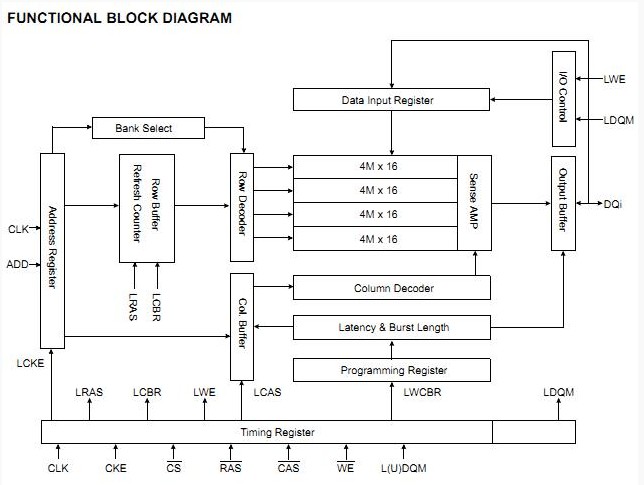 FUNCTIONAL BLOCK DIAGRAM

I/O Control
LWE
LDQM
Data Input Register
Bank Select
Address Register
Row Buffer Refresh Counter
Row Decoder
4M x 16
4M x 16
4M x 16
4M x 16
Sense AMP
Output Buffer
DQi
CLK
ADD
LRAS
LCBR
Col. Buffer
Column Decoder
Latency & Burst Length
Programming Register
LCKE
LRAS
LCBR
LWE
LCAS
LWCBR
LDQM
Timing Register
CLK
CKE
$\overline{CS}$
$\overline{RAS}$
$\overline{CAS}$
$\overline{WE}$
L(U)DQM